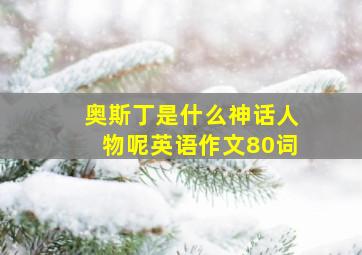 奥斯丁是什么神话人物呢英语作文80词